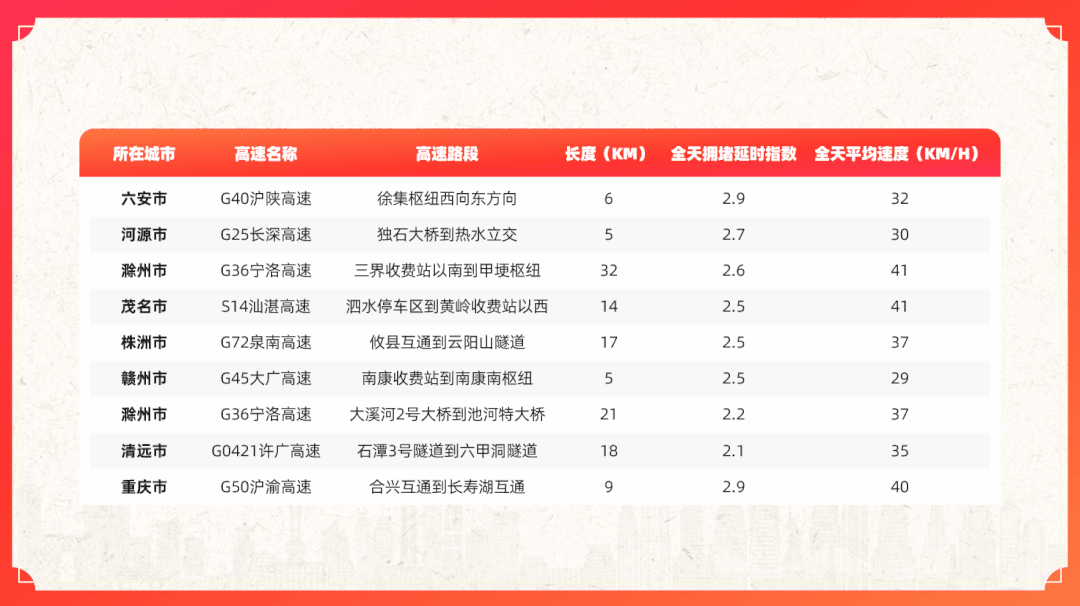 | 所在城市 | 高速名称 | 高速路段 | 长度（KM） | 全天拥堵延时指数 | 全天平均速度（KM/H） |
|---|---|---|---|---|---|
| 六安市 | G40沪陕高速 | 徐集枢纽西向东方向 | 6 | 2.9 | 32 |
| 河源市 | G25长深高速 | 独石大桥到热水立交 | 5 | 2.7 | 30 |
| 滁州市 | G36宁洛高速 | 三界收费站以南到甲埂枢纽 | 32 | 2.6 | 41 |
| 茂名市 | S14汕湛高速 | 泗水停车区到黄岭收费站以西 | 14 | 2.5 | 41 |
| 株洲市 | G72泉南高速 | 攸县互通到云阳山隧道 | 17 | 2.5 | 37 |
| 赣州市 | G45大广高速 | 南康收费站到南康南枢纽 | 5 | 2.5 | 29 |
| 滁州市 | G36宁洛高速 | 大溪河2号大桥到池河特大桥 | 21 | 2.2 | 37 |
| 清远市 | G0421许广高速 | 石潭3号隧道到六甲洞隧道 | 18 | 2.1 | 35 |
| 重庆市 | G50沪渝高速 | 合兴互通到长寿湖互通 | 9 | 2.9 | 40 |